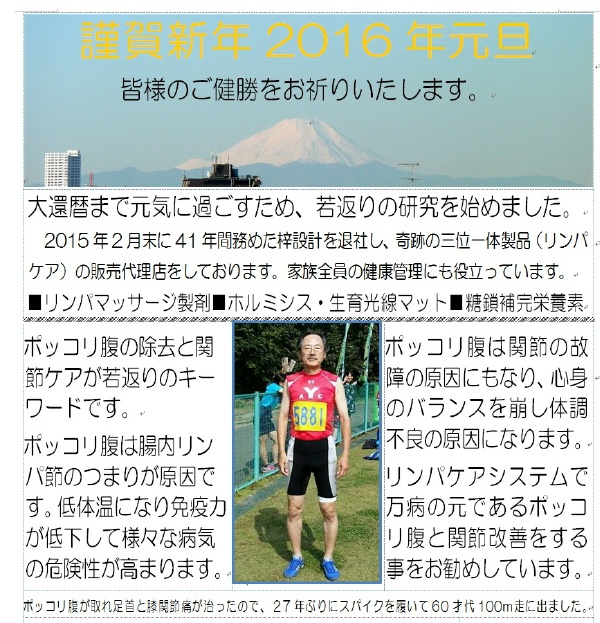 謹賀新年2016年元旦

皆様のご健勝をお祈りいたします。

大還暦まで元気に過ごすため、若返りの研究を始めました。

2015年2月末に41年間務めた梓設計を退社し、奇跡の三位一体製品（リンパケア）の販売代理店をしております。家族全員の健康管理にも役立っています。

■リンパマッサージ製剤■ホルミシス・生育光線マット■糖鎖補完栄養素

ポッコリ腹の除去と関節ケアが若返りのキーワードです。

ポッコリ腹は腸内リンパ節のつまりが原因です。低体温になり免疫力が低下して様々な病気の危険性が高まります。

5881

ポッコリ腹は関節の故障の原因にもなり、心身のバランスを崩し体調不良の原因になります。

リンパケアシステムで万病の元であるポッコリ腹と関節改善をする事をお勧めしています。

ポッコリ腹が取れ足首と膝関節痛が治ったので、27年ぶりにスパイクを履いて60才代100m走に出ました。